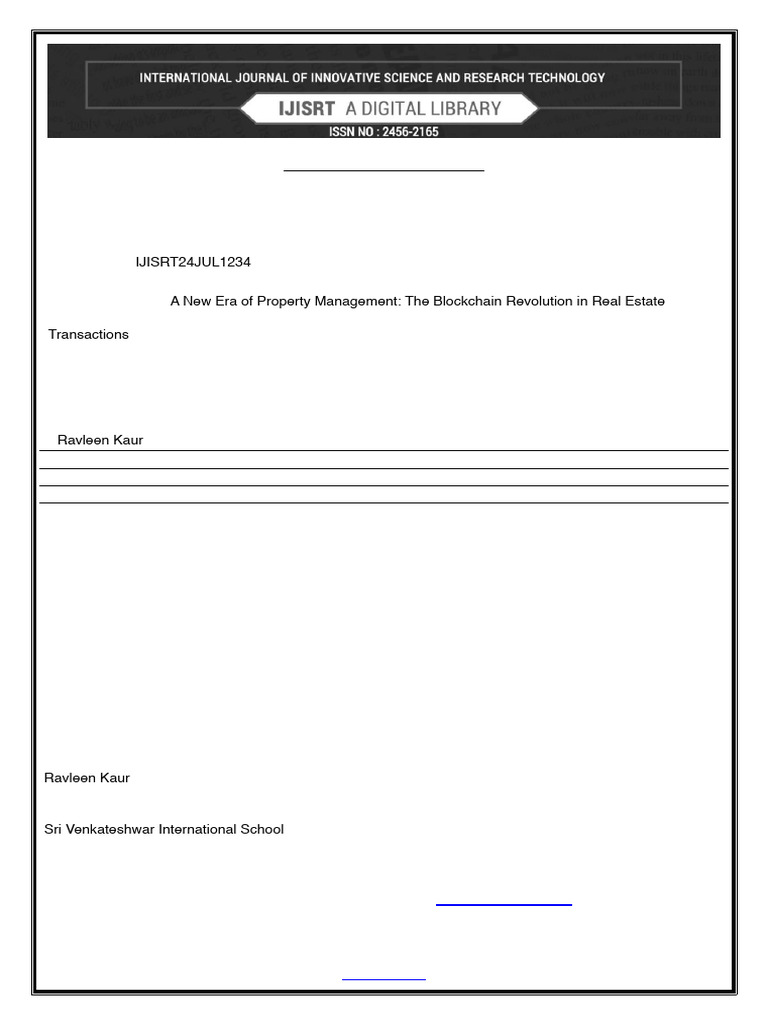 INTERNATIONAL JOURNAL OF INNOVATIVE SCIENCE AND RESEARCH TECHNOLOGY

IJISRT A DIGITAL LIBRARY

ISSN NO : 2456-2165

IJISRT24JUL1234

A New Era of Property Management: The Blockchain Revolution in Real Estate Transactions

Ravleen Kaur

Ravleen Kaur

Sri Venkateshwar International School